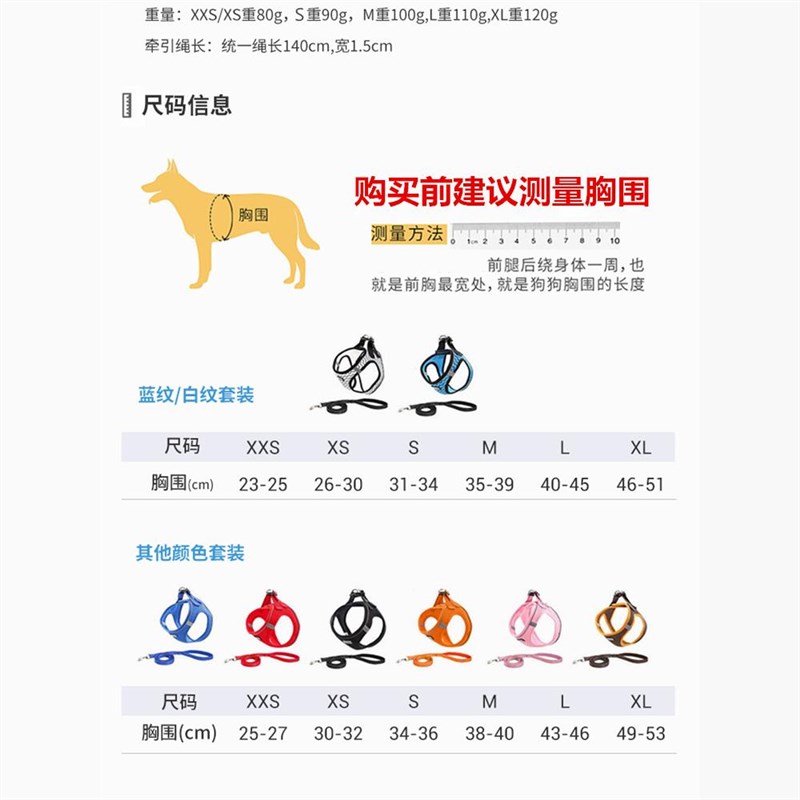 重量：XXS/XS重80g，S重90g，M重100g,L重110g,XL重120g

牵引绳长：统一绳长140cm,宽1.5cm

尺码信息

胸围

购买前建议测量胸围

测量方法

0 1cm 2 3 4 5 6 7 8 9 10

前腿后绕身体一周，也就是前胸最宽处，就是狗狗胸围的长度

蓝纹/白纹套装

| 尺码 | XXS | XS | S | M | L | XL |
|---|---|---|---|---|---|---|
| 胸围(cm) | 23-25 | 26-30 | 31-34 | 35-39 | 40-45 | 46-51 |

其他颜色套装

| 尺码 | XXS | XS | S | M | L | XL |
|---|---|---|---|---|---|---|
| 胸围(cm) | 25-27 | 30-32 | 34-36 | 38-40 | 43-46 | 49-53 |